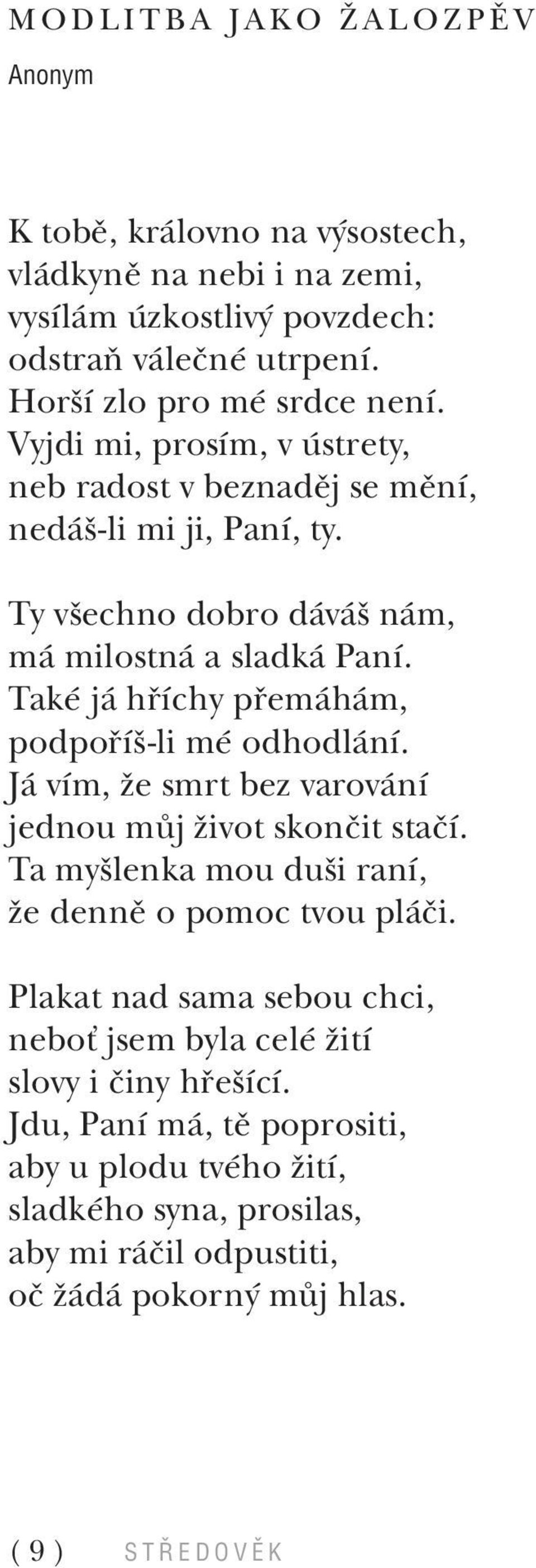 MODLITBA JAKO ŽALOZPĚV
Anonym

K tobě, královno na výsostech,
vládkyně na nebi i na zemi,
vysílám úzkostlivý povzdech:
odstraň válečné utrpení.
Horší zlo pro mé srdce není.
Vyjdi mi, prosím, v ústrety,
neb radost v beznaděj se mění,
nedáš-li mi ji, Paní, ty.

Ty všechno dobro dáváš nám,
má milostná a sladká Paní.
Také já hříchy přemáhám,
podpoříš-li mé odhodlání.
Já vím, že smrt bez varování
jednou můj život skončit stačí.
Ta myšlenka mou duši raní,
že denně o pomoc tvou pláči.

Plakat nad sama sebou chci,
neboť jsem byla celé žití
slovy i činy hřešící.
Jdu, Paní má, tě poprositi,
aby u plodu tvého žití,
sladkého syna, prosilas,
aby mi ráčil odpustiti,
oč žádá pokorný můj hlas.

( 9 ) STŘEDOVĚK